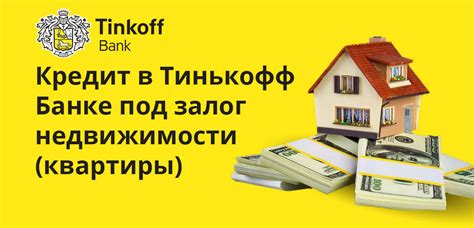 Tinkoff
Bank

Кредит в Тинькофф Банке под залог недвижимости (квартиры)